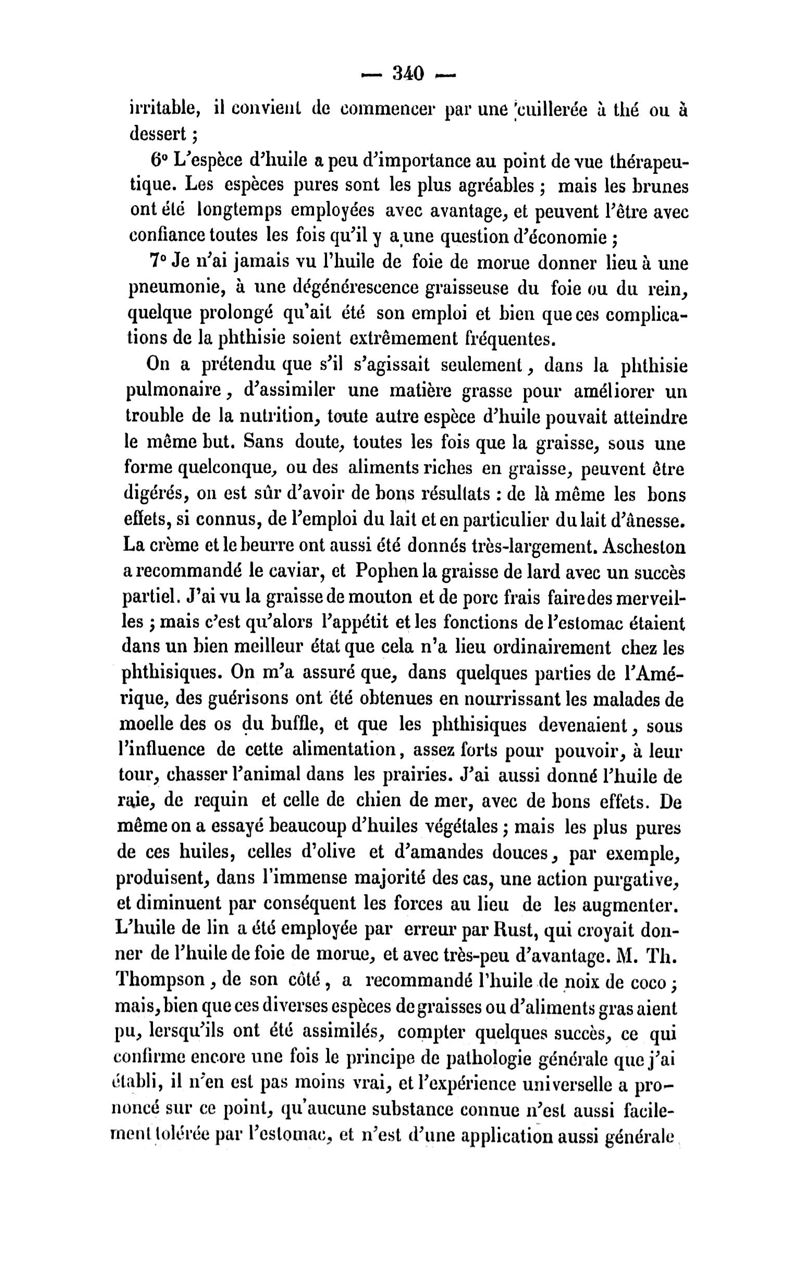 — 340 —

irritable, il convient de commencer par une cuillerée à thé ou à dessert ;

6° L'espèce d'huile a peu d'importance au point de vue thérapeutique. Les espèces pures sont les plus agréables ; mais les brunes ont été longtemps employées avec avantage, et peuvent l'être avec confiance toutes les fois qu'il y a une question d'économie ;

7° Je n'ai jamais vu l'huile de foie de morue donner lieu à une pneumonie, à une dégénérescence graisseuse du foie ou du rein, quelque prolongé qu'ait été son emploi et bien que ces complications de la phthisie soient extrêmement fréquentes.

On a prétendu que s'il s'agissait seulement, dans la phthisie pulmonaire, d'assimiler une matière grasse pour améliorer un trouble de la nutrition, toute autre espèce d'huile pouvait atteindre le même but. Sans doute, toutes les fois que la graisse, sous une forme quelconque, ou des aliments riches en graisse, peuvent être digérés, on est sûr d'avoir de bons résultats : de là même les bons effets, si connus, de l'emploi du lait et en particulier du lait d'ânesse. La crème et le beurre ont aussi été donnés très-largement. Ascheston a recommandé le caviar, et Pophen la graisse de lard avec un succès partiel. J'ai vu la graisse de mouton et de porc frais faire des merveilles ; mais c'est qu'alors l'appétit et les fonctions de l'estomac étaient dans un bien meilleur état que cela n'a lieu ordinairement chez les phthisiques. On m'a assuré que, dans quelques parties de l'Amérique, des guérisons ont été obtenues en nourrissant les malades de moelle des os du buffle, et que les phthisiques devenaient, sous l'influence de cette alimentation, assez forts pour pouvoir, à leur tour, chasser l'animal dans les prairies. J'ai aussi donné l'huile de raie, de requin et celle de chien de mer, avec de bons effets. De même on a essayé beaucoup d'huiles végétales ; mais les plus pures de ces huiles, celles d'olive et d'amandes douces, par exemple, produisent, dans l'immense majorité des cas, une action purgative, et diminuent par conséquent les forces au lieu de les augmenter. L'huile de lin a été employée par erreur par Rust, qui croyait donner de l'huile de foie de morue, et avec très-peu d'avantage. M. Th. Thompson, de son côté, a recommandé l'huile de noix de coco ; mais, bien que ces diverses espèces de graisses ou d'aliments gras aient pu, lersqu'ils ont été assimilés, compter quelques succès, ce qui confirme encore une fois le principe de pathologie générale que j'ai établi, il n'en est pas moins vrai, et l'expérience universelle a prononcé sur ce point, qu'aucune substance connue n'est aussi facilement tolérée par l'estomac, et n'est d'une application aussi générale